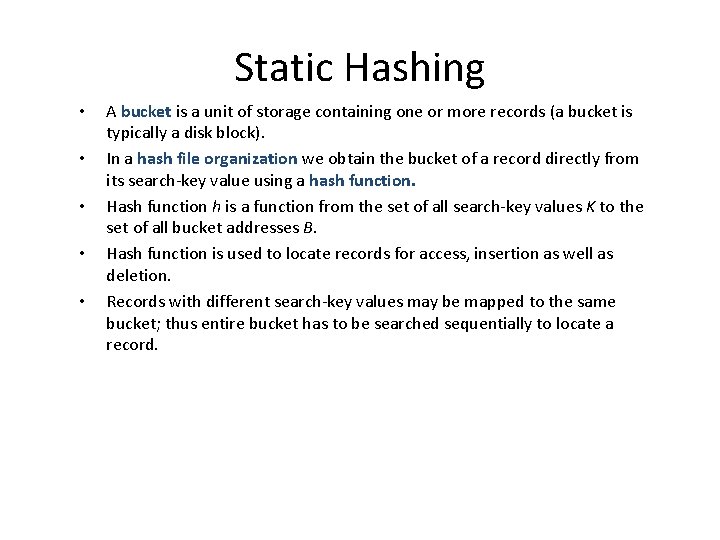 Static Hashing

• A bucket is a unit of storage containing one or more records (a bucket is typically a disk block).

• In a hash file organization we obtain the bucket of a record directly from its search-key value using a hash function.

• Hash function $h$ is a function from the set of all search-key values $K$ to the set of all bucket addresses $B$.

• Hash function is used to locate records for access, insertion as well as deletion.

• Records with different search-key values may be mapped to the same bucket; thus entire bucket has to be searched sequentially to locate a record.